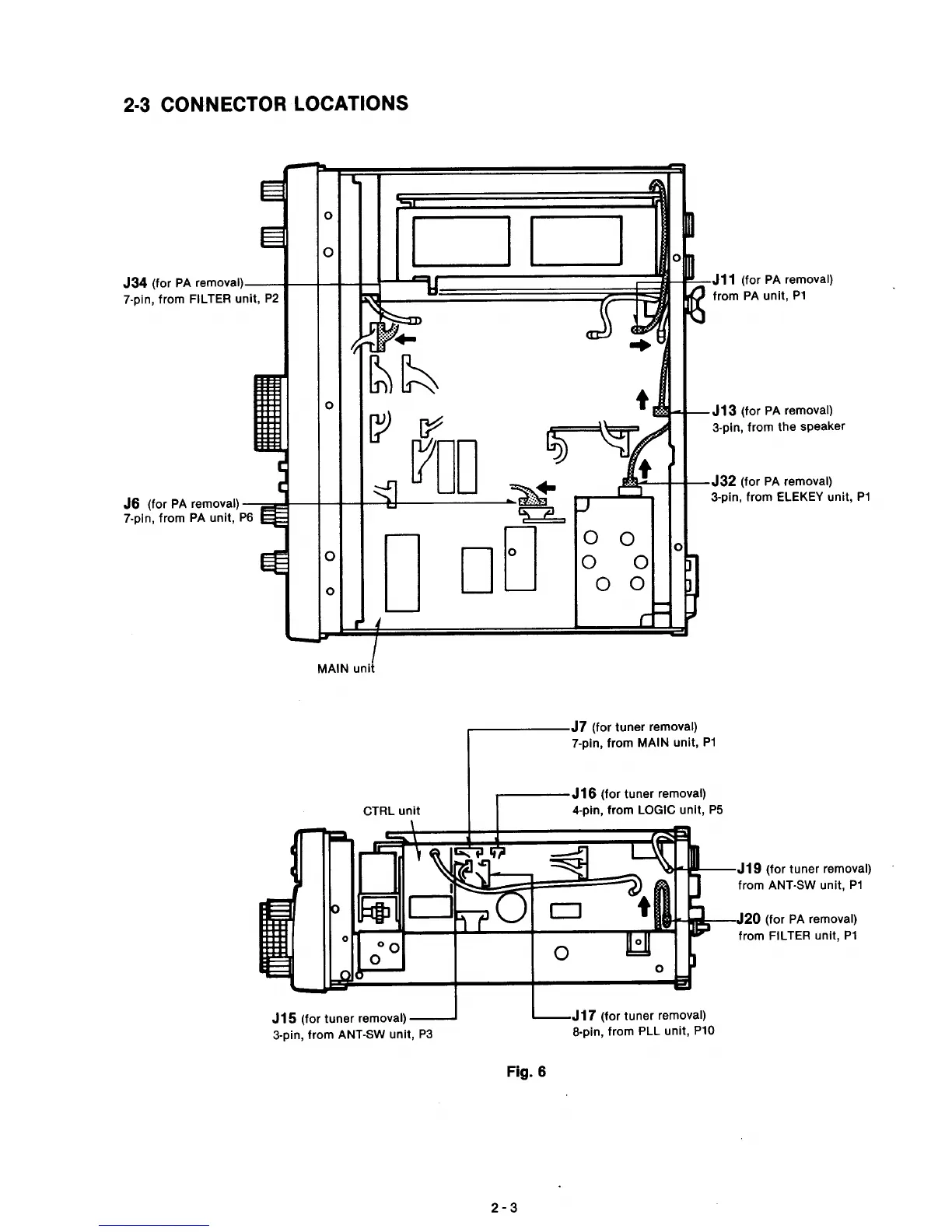 2-3 CONNECTOR LOCATIONS

J34 (for PA removal)
7-pin, from FILTER unit, P2

J11 (for PA removal)
from PA unit, P1

J13 (for PA removal)
3-pin, from the speaker

J32 (for PA removal)
3-pin, from ELEKEY unit, P1

J6 (for PA removal)
7-pin, from PA unit, P6

MAIN unit

J7 (for tuner removal)
7-pin, from MAIN unit, P1

J16 (for tuner removal)
4-pin, from LOGIC unit, P5

CTRL unit

J19 (for tuner removal)
from ANT-SW unit, P1

J20 (for PA removal)
from FILTER unit, P1

J15 (for tuner removal)
3-pin, from ANT-SW unit, P3

J17 (for tuner removal)
8-pin, from PLL unit, P10

Fig. 6

2-3